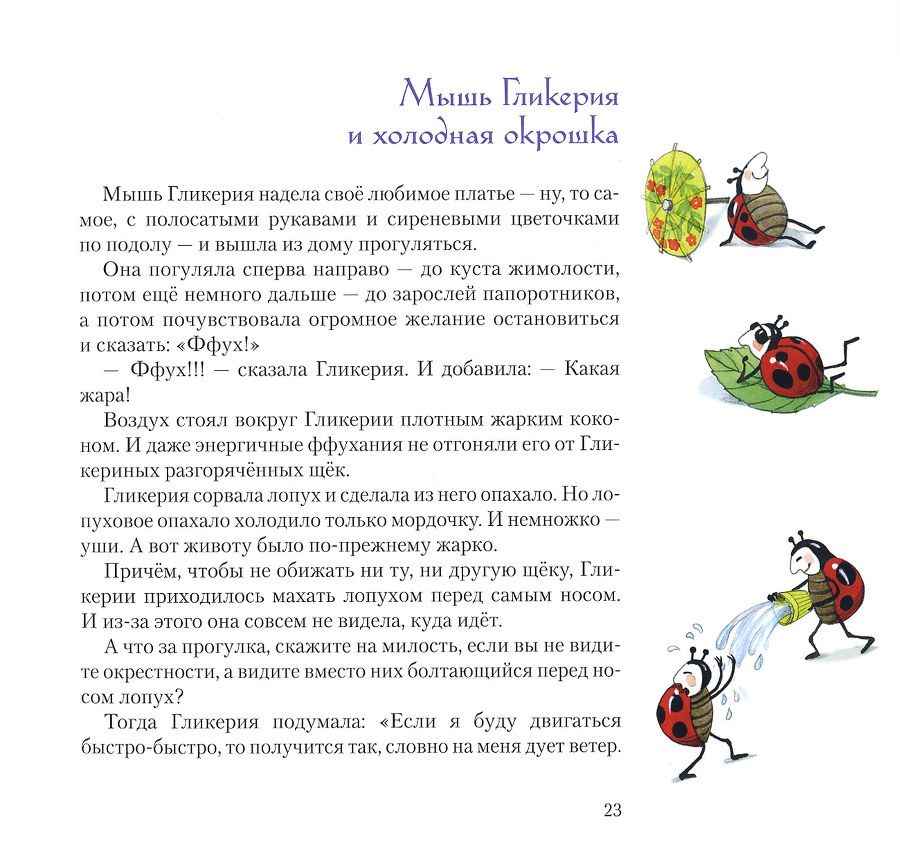 Мышь Гликерия
и холодная окрошка

Мышь Гликерия надела своё любимое платье — ну, то самое, с полосатыми рукавами и сиреневыми цветочками по подолу — и вышла из дому прогуляться.

Она погуляла сперва направо — до куста жимолости, потом ещё немного дальше — до зарослей папоротников, а потом почувствовала огромное желание остановиться и сказать: «Ффух!»

— Ффух!!! — сказала Гликерия. И добавила: — Какая жара!

Воздух стоял вокруг Гликерии плотным жарким коконом. И даже энергичные ффухания не отгоняли его от Гликериных разгорячённых щёк.

Гликерия сорвала лопух и сделала из него опахало. Но лопуховое опахало холодило только мордочку. И немножко — уши. А вот животу было по-прежнему жарко.

Причём, чтобы не обижать ни ту, ни другую щёку, Гликерии приходилось махать лопухом перед самым носом. И из-за этого она совсем не видела, куда идёт.

А что за прогулка, скажите на милость, если вы не видите окрестности, а видите вместо них болтающийся перед носом лопух?

Тогда Гликерия подумала: «Если я буду двигаться быстро-быстро, то получится так, словно на меня дует ветер.

23